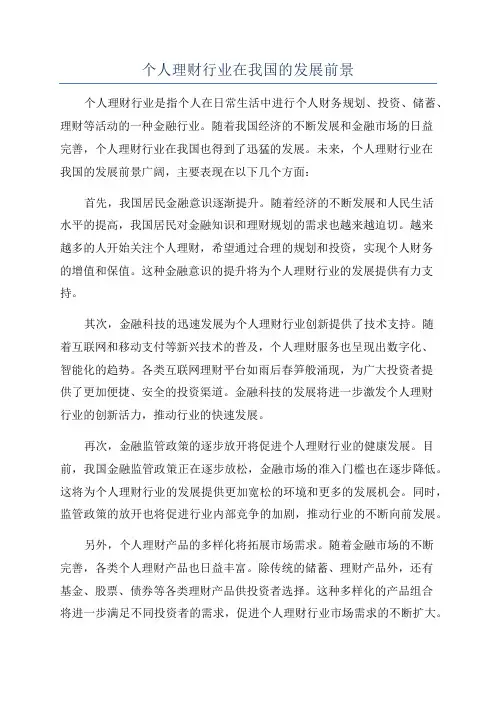 个人理财行业在我国的发展前景

个人理财行业是指个人在日常生活中进行个人财务规划、投资、储蓄、理财等活动的一种金融行业。随着我国经济的不断发展和金融市场的日益完善，个人理财行业在我国也得到了迅猛的发展。未来，个人理财行业在我国的发展前景广阔，主要表现在以下几个方面：

首先，我国居民金融意识逐渐提升。随着经济的不断发展和人民生活水平的提高，我国居民对金融知识和理财规划的需求也越来越迫切。越来越多的人开始关注个人理财，希望通过合理的规划和投资，实现个人财务的增值和保值。这种金融意识的提升将为个人理财行业的发展提供有力支持。

其次，金融科技的迅速发展为个人理财行业创新提供了技术支持。随着互联网和移动支付等新兴技术的普及，个人理财服务也呈现出数字化、智能化的趋势。各类互联网理财平台如雨后春笋般涌现，为广大投资者提供了更加便捷、安全的投资渠道。金融科技的发展将进一步激发个人理财行业的创新活力，推动行业的快速发展。

再次，金融监管政策的逐步放开将促进个人理财行业的健康发展。目前，我国金融监管政策正在逐步放松，金融市场的准入门槛也在逐步降低。这将为个人理财行业的发展提供更加宽松的环境和更多的发展机会。同时，监管政策的放开也将促进行业内部竞争的加剧，推动行业的不断向前发展。

另外，个人理财产品的多样化将拓展市场需求。随着金融市场的不断完善，各类个人理财产品也日益丰富。除传统的储蓄、理财产品外，还有基金、股票、债券等各类理财产品供投资者选择。这种多样化的产品组合将进一步满足不同投资者的需求，促进个人理财行业市场需求的不断扩大。